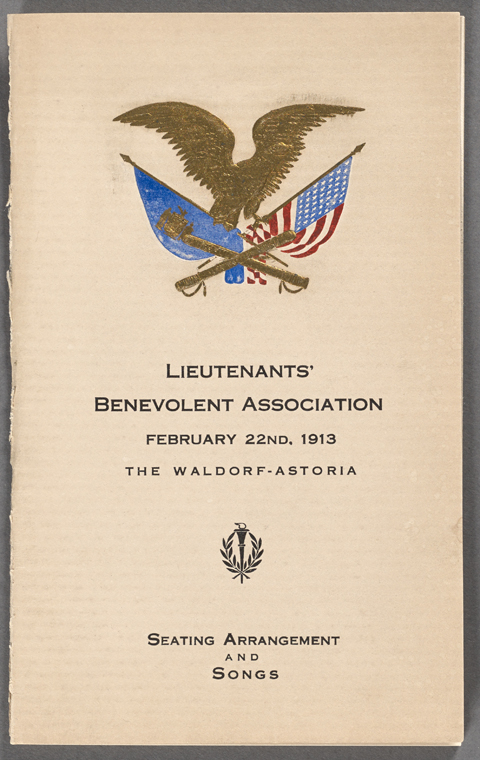 LIEUTENANTS'
BENEVOLENT ASSOCIATION
FEBRUARY 22ND, 1913
THE WALDORF-ASTORIA

SEATING ARRANGEMENT
AND
SONGS